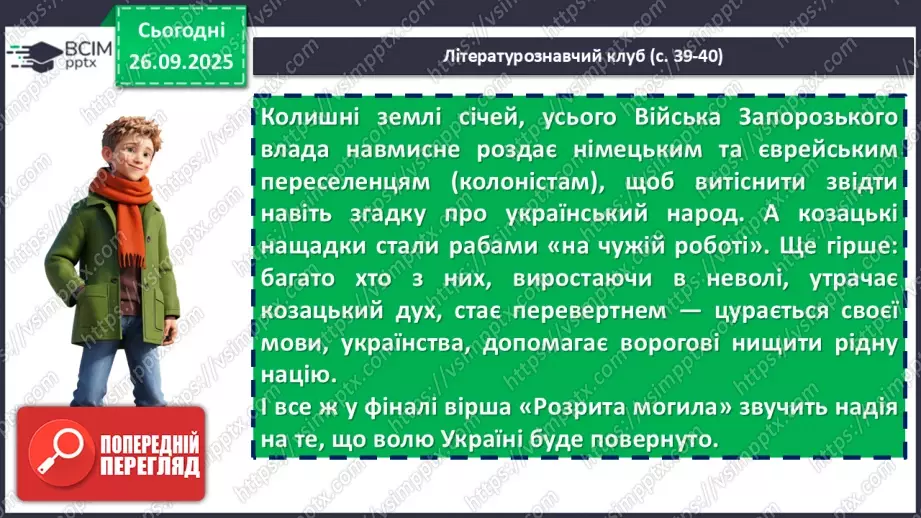 ВСІМ pptx

Сьогодні 26.09.2025

Літературознавчий клуб (с. 39-40)

Колишні землі січей, усього Війська Запорозького влада навмисне роздає німецьким та єврейським переселенцям (колоністам), щоб витіснити звідти навіть згадку про український народ. А козацькі нащадки стали рабами «на чужій роботі». Ще гірше: багато хто з них, виростаючи в неволі, утрачає козацький дух, стає перевертнем — цурається своєї мови, українства, допомагає ворогові нищити рідну націю.
І все ж у фіналі вірша «Розрита могила» звучить надія на те, що волю Україні буде повернуто.

ПОПЕРЕДНІЙ ПЕРЕГЛЯД

https://vsimpptx.com